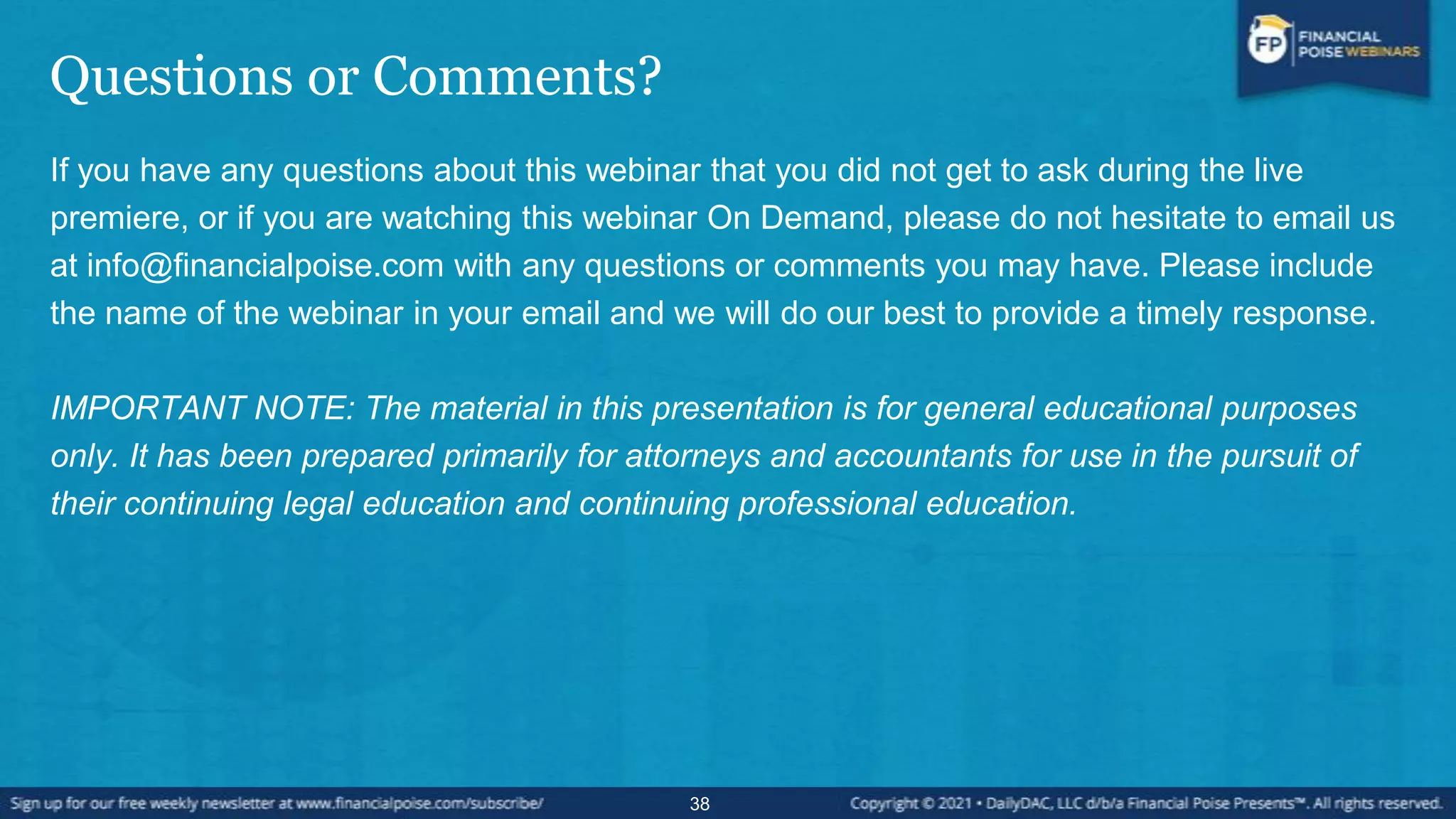 FP FINANCIAL POISE WEBINARS

Questions or Comments?

If you have any questions about this webinar that you did not get to ask during the live premiere, or if you are watching this webinar On Demand, please do not hesitate to email us at info@financialpoise.com with any questions or comments you may have. Please include the name of the webinar in your email and we will do our best to provide a timely response.

IMPORTANT NOTE: The material in this presentation is for general educational purposes only. It has been prepared primarily for attorneys and accountants for use in the pursuit of their continuing legal education and continuing professional education.

Sign up for our free weekly newsletter at www.financialpoise.com/subscribe/

38

Copyright © 2021 • DailyDAC, LLC d/b/a Financial Poise Presents™. All rights reserved.